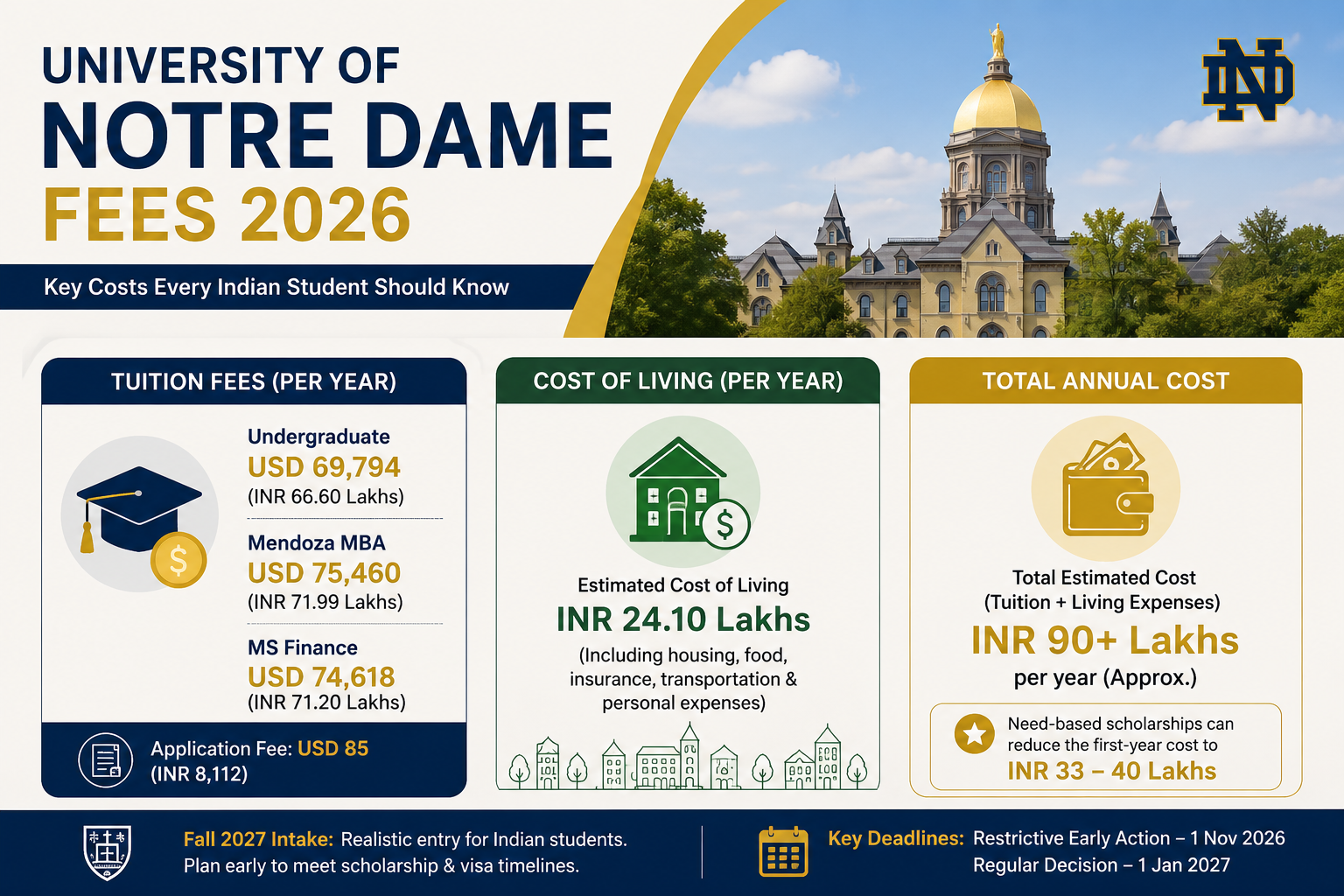 UNIVERSITY OF
NOTRE DAME
FEES 2026

Key Costs Every Indian Student Should Know

ND

TUITION FEES (PER YEAR)

Undergraduate
USD 69,794
(INR 66.60 Lakhs)

Mendoza MBA
USD 75,460
(INR 71.99 Lakhs)

MS Finance
USD 74,618
(INR 71.20 Lakhs)

Application Fee: USD 85
(INR 8,112)

COST OF LIVING (PER YEAR)

Estimated Cost of Living
INR 24.10 Lakhs
(Including housing, food, insurance, transportation & personal expenses)

TOTAL ANNUAL COST

Total Estimated Cost
(Tuition + Living Expenses)
INR 90+ Lakhs
per year (Approx.)

Need-based scholarships can reduce the first-year cost to
INR 33 – 40 Lakhs

Fall 2027 Intake: Realistic entry for Indian students. Plan early to meet scholarship & visa timelines.

Key Deadlines: Restrictive Early Action – 1 Nov 2026
Regular Decision – 1 Jan 2027